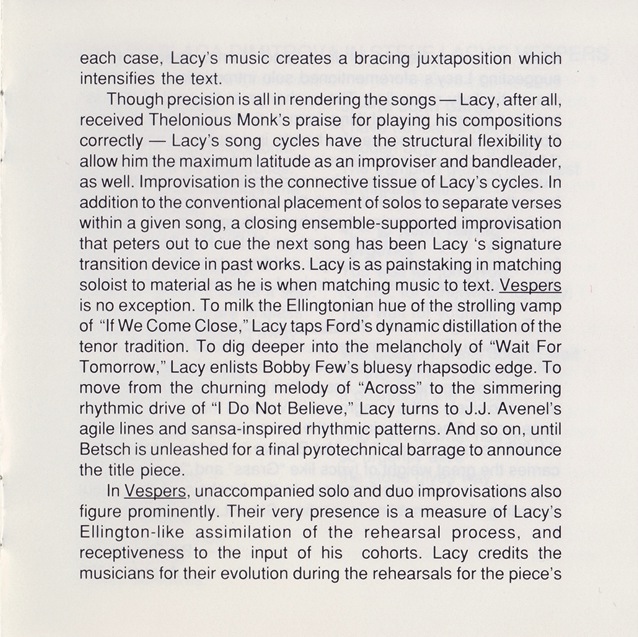 each case, Lacy's music creates a bracing juxtaposition which intensifies the text.

Though precision is all in rendering the songs — Lacy, after all, received Thelonious Monk's praise for playing his compositions correctly — Lacy's song cycles have the structural flexibility to allow him the maximum latitude as an improviser and bandleader, as well. Improvisation is the connective tissue of Lacy's cycles. In addition to the conventional placement of solos to separate verses within a given song, a closing ensemble-supported improvisation that peters out to cue the next song has been Lacy 's signature transition device in past works. Lacy is as painstaking in matching soloist to material as he is when matching music to text. Vespers is no exception. To milk the Ellingtonian hue of the strolling vamp of "If We Come Close," Lacy taps Ford's dynamic distillation of the tenor tradition. To dig deeper into the melancholy of "Wait For Tomorrow," Lacy enlists Bobby Few's bluesy rhapsodic edge. To move from the churning melody of "Across" to the simmering rhythmic drive of "I Do Not Believe," Lacy turns to J.J. Avenel's agile lines and sansa-inspired rhythmic patterns. And so on, until Betsch is unleashed for a final pyrotechnical barrage to announce the title piece.

In Vespers, unaccompanied solo and duo improvisations also figure prominently. Their very presence is a measure of Lacy's Ellington-like assimilation of the rehearsal process, and receptiveness to the input of his cohorts. Lacy credits the musicians for their evolution during the rehearsals for the piece's